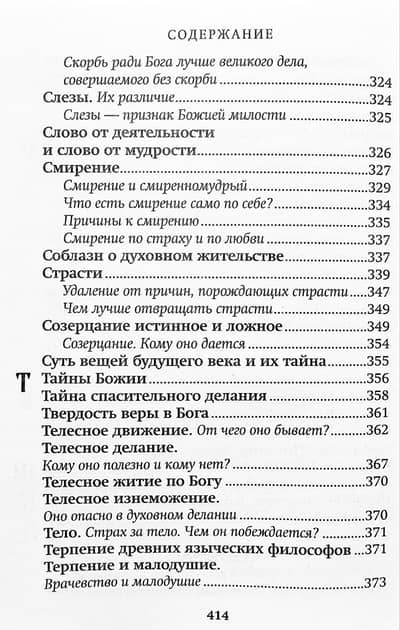 СОДЕРЖАНИЕ

Скорбь ради Бога лучше великого дела, совершаемого без скорби 324
Слезы. Их различие 324
Слезы — признак Божией милости 325
Слово от деятельности и слово от мудрости 326
Смирение 327
Смирение и смиренномудрый 329
Что есть смирение само по себе? 334
Причины к смирению 335
Смирение по страху и по любви 337
Соблазн о духовном жительстве 337
Страсти 339
Удаление от причин, порождающих страсти 347
Чем лучше отвращать страсти 349
Созерцание истинное и ложное 349
Созерцание. Кому оно дается 354
Суть вещей будущего века и их тайна 355
Т
Тайны Божии 356
Тайна спасительного делания 358
Твердость веры в Бога 361
Телесное движение. От чего оно бывает? 362
Телесное делание.
Кому оно полезно и кому нет? 367
Телесное житие по Богу 370
Телесное изнеможение.
Оно опасно в духовном делании 370
Тело. Страх за тело. Чем он побеждается? 371
Терпение древних языческих философов 371
Терпение и малодушие.
Врачевство и малодушие 373

414